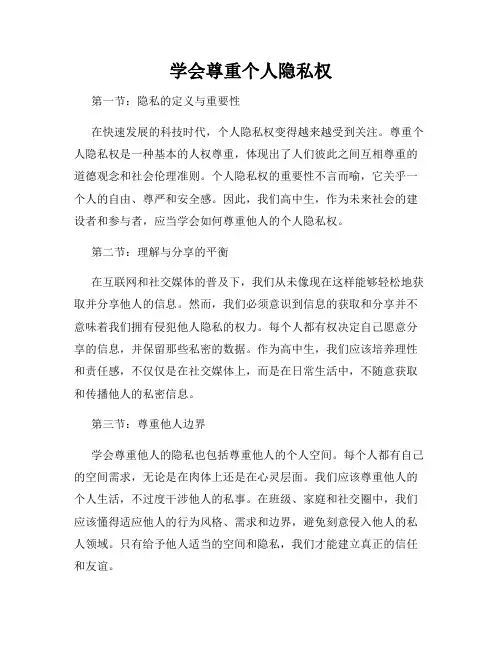 学会尊重个人隐私权

第一节：隐私的定义与重要性

在快速发展的科技时代，个人隐私权变得越来越受到关注。尊重个人隐私权是一种基本的人权尊重，体现出了人们彼此之间互相尊重的道德观念和社会伦理准则。个人隐私权的重要性不言而喻，它关乎一个人的自由、尊严和安全感。因此，我们高中生，作为未来社会的建设者和参与者，应当学会如何尊重他人的个人隐私权。

第二节：理解与分享的平衡

在互联网和社交媒体的普及下，我们从未像现在这样能够轻松地获取并分享他人的信息。然而，我们必须意识到信息的获取和分享并不意味着我们拥有侵犯他人隐私的权力。每个人都有权决定自己愿意分享的信息，并保留那些私密的数据。作为高中生，我们应该培养理性和责任感，不仅仅是在社交媒体上，而是在日常生活中，不随意获取和传播他人的私密信息。

第三节：尊重他人边界

学会尊重他人的隐私也包括尊重他人的个人空间。每个人都有自己的空间需求，无论是在肉体上还是在心灵层面。我们应该尊重他人的个人生活，不过度干涉他人的私事。在班级、家庭和社交圈中，我们应该懂得适应他人的行为风格、需求和边界，避免刻意侵入他人的私人领域。只有给予他人适当的空间和隐私，我们才能建立真正的信任和友谊。